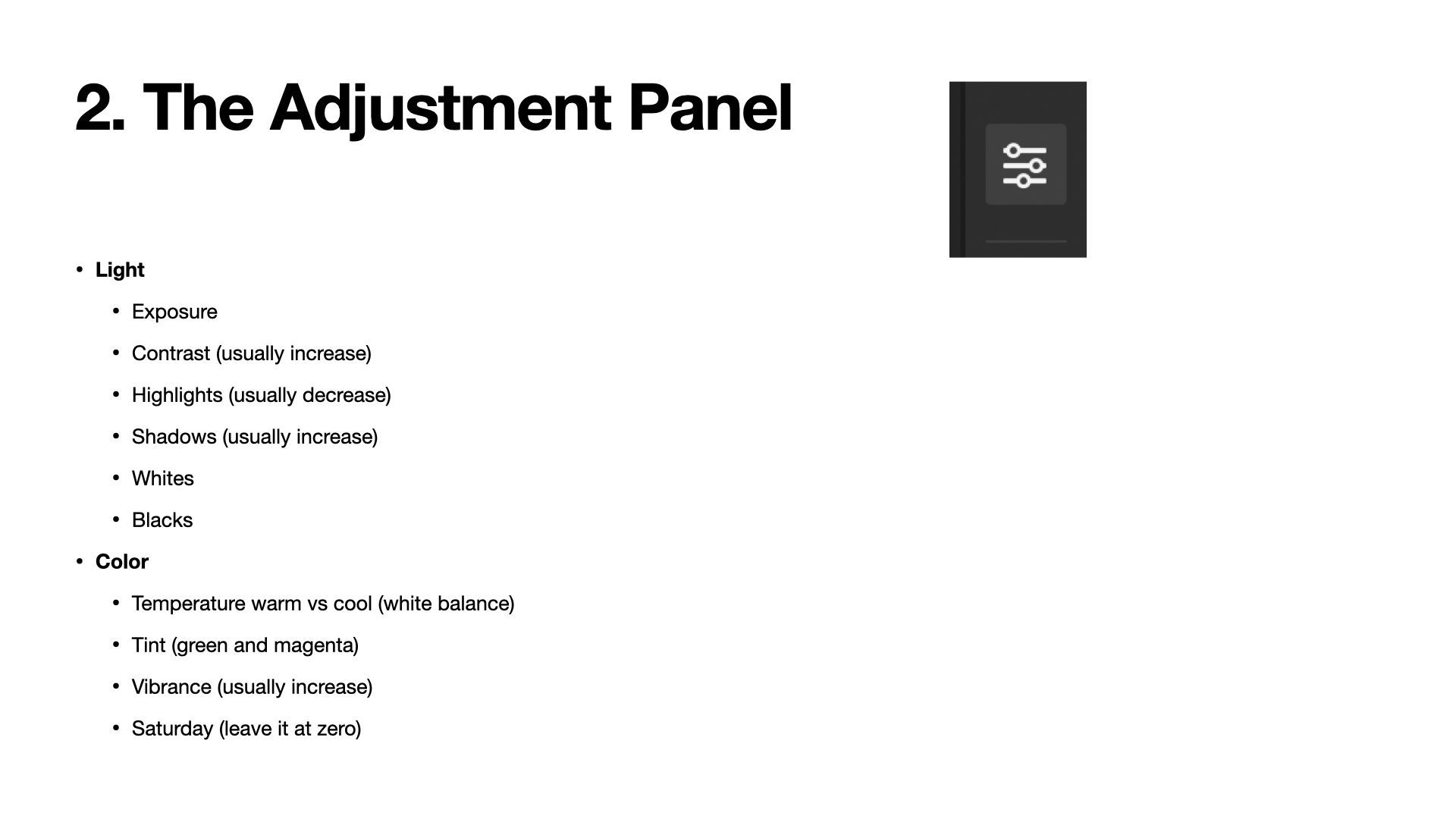 2. The Adjustment Panel

• Light

• Exposure

• Contrast (usually increase)

• Highlights (usually decrease)

• Shadows (usually increase)

• Whites

• Blacks

• Color

• Temperature warm vs cool (white balance)

• Tint (green and magenta)

• Vibrance (usually increase)

• Saturday (leave it at zero)